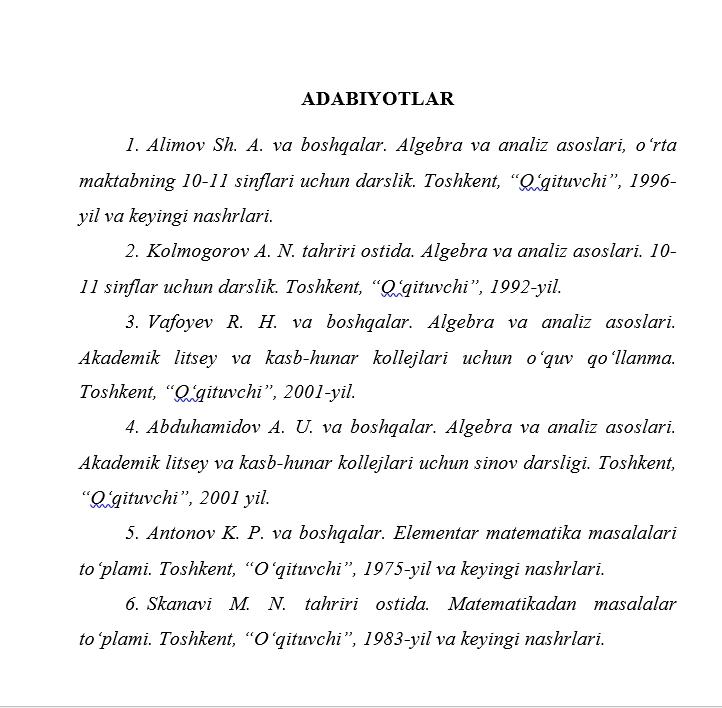 ADABIYOTLAR

1. Alimov Sh. A. va boshqalar. Algebra va analiz asoslari, o‘rta maktabning 10-11 sinflari uchun darslik. Toshkent, “O‘qituvchi”, 1996-yil va keyingi nashrlari.

2. Kolmogorov A. N. tahriri ostida. Algebra va analiz asoslari. 10-11 sinflar uchun darslik. Toshkent, “O‘qituvchi”, 1992-yil.

3. Vafoyev R. H. va boshqalar. Algebra va analiz asoslari. Akademik litsey va kasb-hunar kollejlari uchun o‘quv qo‘llanma. Toshkent, “O‘qituvchi”, 2001-yil.

4. Abduhamidov A. U. va boshqalar. Algebra va analiz asoslari. Akademik litsey va kasb-hunar kollejlari uchun sinov darsligi. Toshkent, “O‘qituvchi”, 2001 yil.

5. Antonov K. P. va boshqalar. Elementar matematika masalalari to‘plami. Toshkent, “O‘qituvchi”, 1975-yil va keyingi nashrlari.

6. Skanavi M. N. tahriri ostida. Matematikadan masalalar to‘plami. Toshkent, “O‘qituvchi”, 1983-yil va keyingi nashrlari.